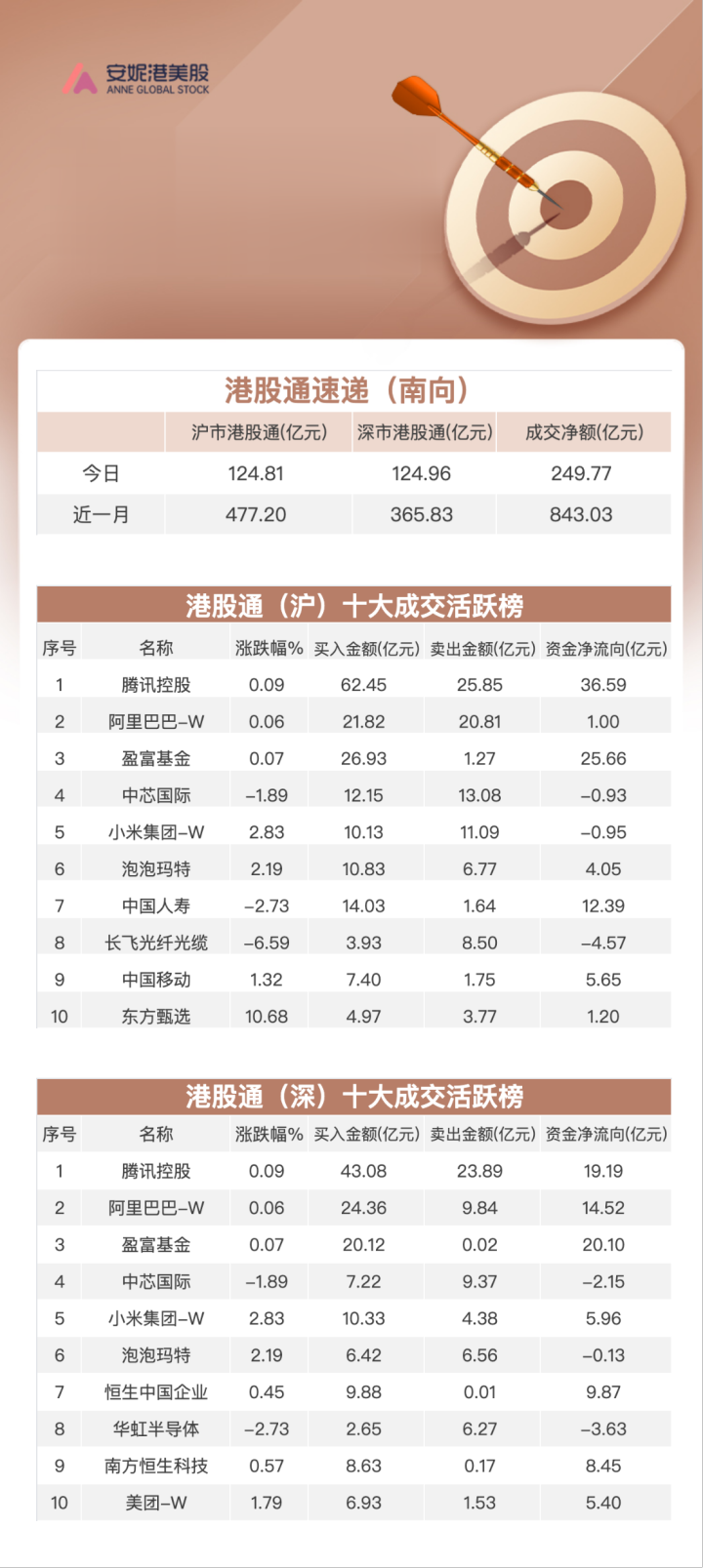 安妮港美股
ANNE GLOBAL STOCK

港股通速递（南向）

| | 沪市港股通(亿元) | 深市港股通(亿元) | 成交净额(亿元) |
|---|---|---|---|
| 今日 | 124.81 | 124.96 | 249.77 |
| 近一月 | 477.20 | 365.83 | 843.03 |

港股通（沪）十大成交活跃榜

| 序号 | 名称 | 涨跌幅% | 买入金额(亿元) | 卖出金额(亿元) | 资金净流向(亿元) |
|---|---|---|---|---|---|
| 1 | 腾讯控股 | 0.09 | 62.45 | 25.85 | 36.59 |
| 2 | 阿里巴巴-W | 0.06 | 21.82 | 20.81 | 1.00 |
| 3 | 盈富基金 | 0.07 | 26.93 | 1.27 | 25.66 |
| 4 | 中芯国际 | -1.89 | 12.15 | 13.08 | -0.93 |
| 5 | 小米集团-W | 2.83 | 10.13 | 11.09 | -0.95 |
| 6 | 泡泡玛特 | 2.19 | 10.83 | 6.77 | 4.05 |
| 7 | 中国人寿 | -2.73 | 14.03 | 1.64 | 12.39 |
| 8 | 长飞光纤光缆 | -6.59 | 3.93 | 8.50 | -4.57 |
| 9 | 中国移动 | 1.32 | 7.40 | 1.75 | 5.65 |
| 10 | 东方甄选 | 10.68 | 4.97 | 3.77 | 1.20 |

港股通（深）十大成交活跃榜

| 序号 | 名称 | 涨跌幅% | 买入金额(亿元) | 卖出金额(亿元) | 资金净流向(亿元) |
|---|---|---|---|---|---|
| 1 | 腾讯控股 | 0.09 | 43.08 | 23.89 | 19.19 |
| 2 | 阿里巴巴-W | 0.06 | 24.36 | 9.84 | 14.52 |
| 3 | 盈富基金 | 0.07 | 20.12 | 0.02 | 20.10 |
| 4 | 中芯国际 | -1.89 | 7.22 | 9.37 | -2.15 |
| 5 | 小米集团-W | 2.83 | 10.33 | 4.38 | 5.96 |
| 6 | 泡泡玛特 | 2.19 | 6.42 | 6.56 | -0.13 |
| 7 | 恒生中国企业 | 0.45 | 9.88 | 0.01 | 9.87 |
| 8 | 华虹半导体 | -2.73 | 2.65 | 6.27 | -3.63 |
| 9 | 南方恒生科技 | 0.57 | 8.63 | 0.17 | 8.45 |
| 10 | 美团-W | 1.79 | 6.93 | 1.53 | 5.40 |